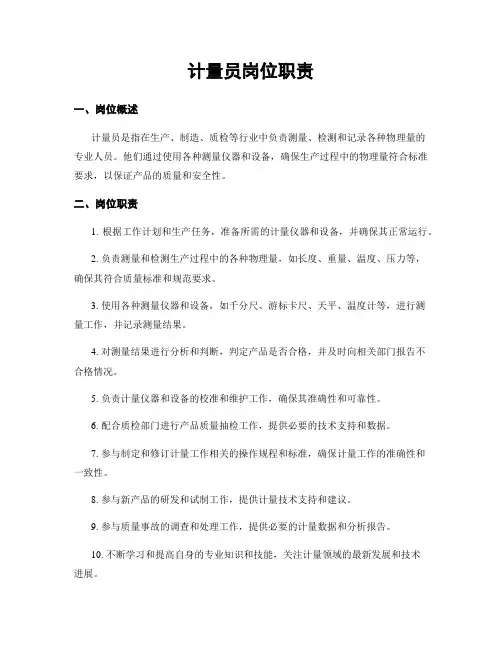 计量员岗位职责

一、岗位概述

计量员是指在生产、制造、质检等行业中负责测量、检测和记录各种物理量的专业人员。他们通过使用各种测量仪器和设备，确保生产过程中的物理量符合标准要求，以保证产品的质量和安全性。

二、岗位职责

1. 根据工作计划和生产任务，准备所需的计量仪器和设备，并确保其正常运行。

2. 负责测量和检测生产过程中的各种物理量，如长度、重量、温度、压力等，确保其符合质量标准和规范要求。

3. 使用各种测量仪器和设备，如千分尺、游标卡尺、天平、温度计等，进行测量工作，并记录测量结果。

4. 对测量结果进行分析和判断，判定产品是否合格，并及时向相关部门报告不合格情况。

5. 负责计量仪器和设备的校准和维护工作，确保其准确性和可靠性。

6. 配合质检部门进行产品质量抽检工作，提供必要的技术支持和数据。

7. 参与制定和修订计量工作相关的操作规程和标准，确保计量工作的准确性和一致性。

8. 参与新产品的研发和试制工作，提供计量技术支持和建议。

9. 参与质量事故的调查和处理工作，提供必要的计量数据和分析报告。

10. 不断学习和提高自身的专业知识和技能，关注计量领域的最新发展和技术进展。